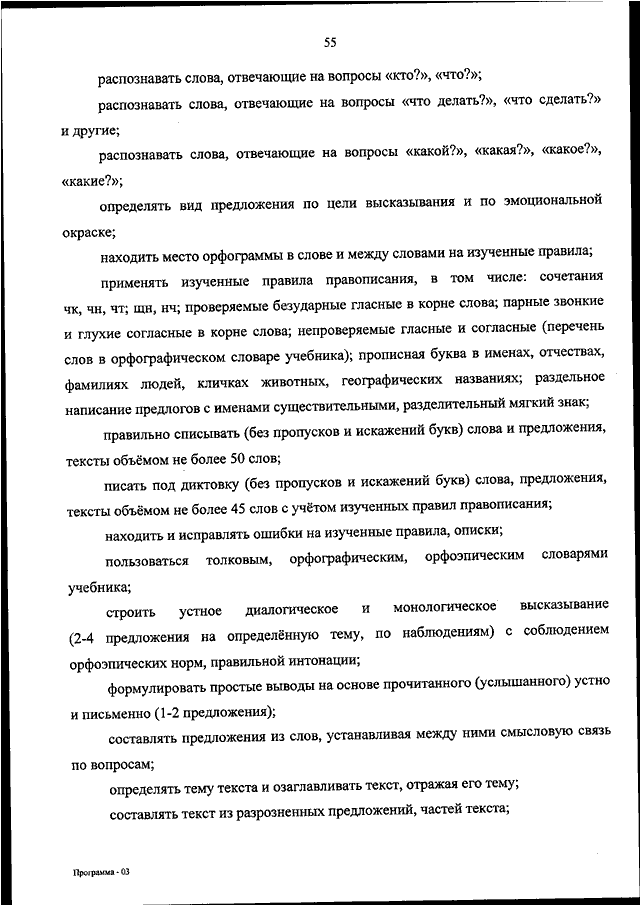 55

распознавать слова, отвечающие на вопросы «кто?», «что?»;

распознавать слова, отвечающие на вопросы «что делать?», «что сделать?» и другие;

распознавать слова, отвечающие на вопросы «какой?», «какая?», «какое?», «какие?»;

определять вид предложения по цели высказывания и по эмоциональной окраске;

находить место орфограммы в слове и между словами на изученные правила;

применять изученные правила правописания, в том числе: сочетания чк, чн, чт; щн, нч; проверяемые безударные гласные в корне слова; парные звонкие и глухие согласные в корне слова; непроверяемые гласные и согласные (перечень слов в орфографическом словаре учебника); прописная буква в именах, отчествах, фамилиях людей, кличках животных, географических названиях; раздельное написание предлогов с именами существительными, разделительный мягкий знак;

правильно списывать (без пропусков и искажений букв) слова и предложения, тексты объёмом не более 50 слов;

писать под диктовку (без пропусков и искажений букв) слова, предложения, тексты объёмом не более 45 слов с учётом изученных правил правописания;

находить и исправлять ошибки на изученные правила, описки;

пользоваться толковым, орфографическим, орфоэпическим словарями учебника;

строить устное диалогическое и монологическое высказывание (2-4 предложения на определённую тему, по наблюдениям) с соблюдением орфоэпических норм, правильной интонации;

формулировать простые выводы на основе прочитанного (услышанного) устно и письменно (1-2 предложения);

составлять предложения из слов, устанавливая между ними смысловую связь по вопросам;

определять тему текста и озаглавливать текст, отражая его тему;

составлять текст из разрозненных предложений, частей текста;

Программа - 03